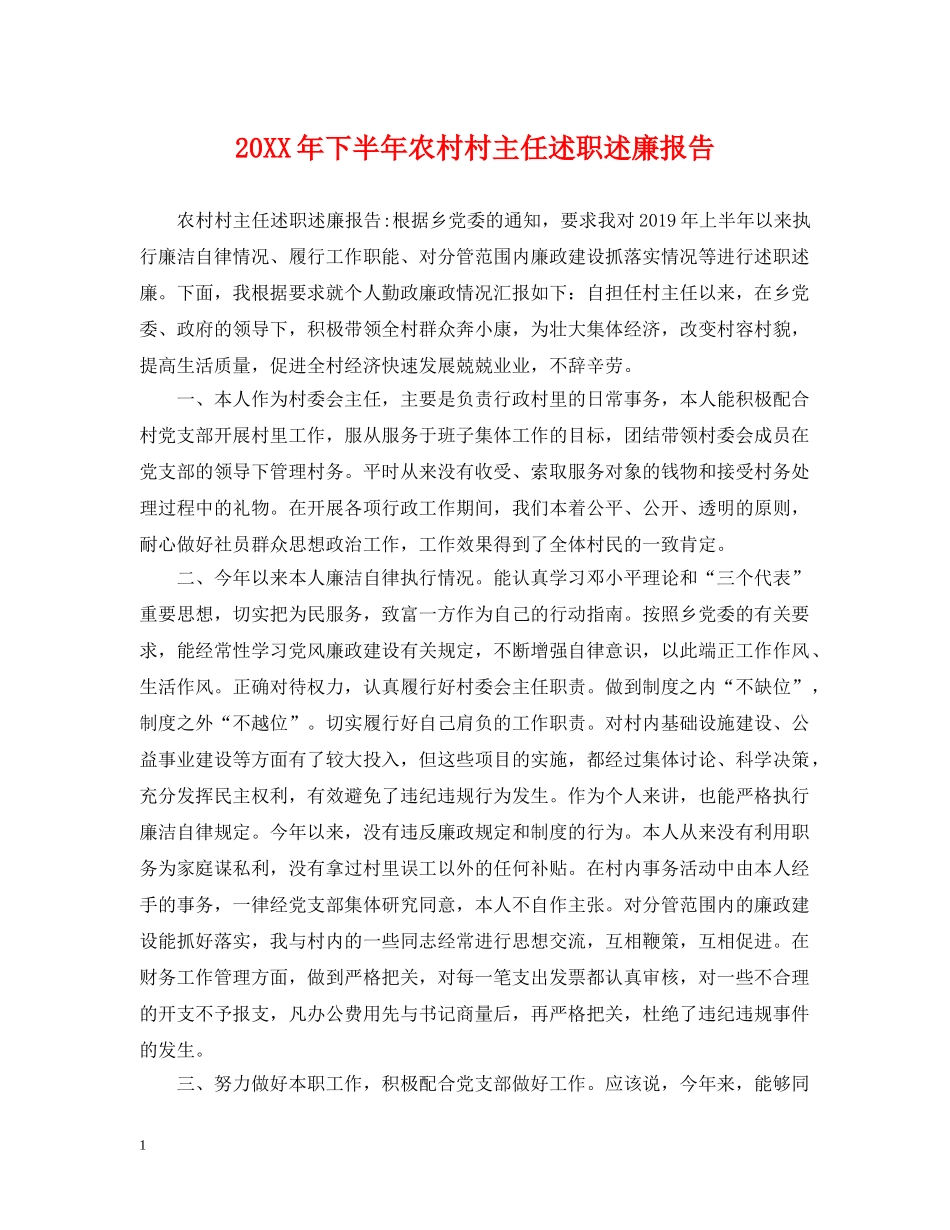 20XX年下半年农村村主任述职述廉报告

农村村主任述职述廉报告:根据乡党委的通知，要求我对2019年上半年以来执行廉洁自律情况、履行工作职能、对分管范围内廉政建设抓落实情况等进行述职述廉。下面，我根据要求就个人勤政廉政情况汇报如下：自担任村主任以来，在乡党委、政府的领导下，积极带领全村群众奔小康，为壮大集体经济，改变村容村貌，提高生活质量，促进全村经济快速发展兢兢业业，不辞辛劳。

一、本人作为村委会主任，主要是负责行政村里的日常事务，本人能积极配合村党支部开展村里工作，服从服务于班子集体工作的目标，团结带领村委会成员在党支部的领导下管理村务。平时从来没有收受、索取服务对象的钱物和接受村务处理过程中的礼物。在开展各项行政工作期间，我们本着公平、公开、透明的原则，耐心做好社员群众思想政治工作，工作效果得到了全体村民的一致肯定。

二、今年以来本人廉洁自律执行情况。能认真学习邓小平理论和“三个代表”重要思想，切实把为民服务，致富一方作为自己的行动指南。按照乡党委的有关要求，能经常性学习党风廉政建设有关规定，不断增强自律意识，以此端正工作作风、生活作风。正确对待权力，认真履行好村委会主任职责。做到制度之内“不缺位”，制度之外“不越位”。切实履行好自己肩负的工作职责。对村内基础设施建设、公益事业建设等方面有了较大投入，但这些项目的实施，都经过集体讨论、科学决策，充分发挥民主权利，有效避免了违纪违规行为发生。作为个人来讲，也能严格执行廉洁自律规定。今年以来，没有违反廉政规定和制度的行为。本人从来没有利用职务为家庭谋私利，没有拿过村里误工以外的任何补贴。在村内事务活动中由本人经手的事务，一律经党支部集体研究同意，本人不自作主张。对分管范围内的廉政建设能抓好落实，我与村内的一些同志经常进行思想交流，互相鞭策，互相促进。在财务工作管理方面，做到严格把关，对每一笔支出发票都认真审核，对一些不合理的开支不予报支，凡办公费用先与书记商量后，再严格把关，杜绝了违纪违规事件的发生。

三、努力做好本职工作，积极配合党支部做好工作。应该说，今年来，能够同

1